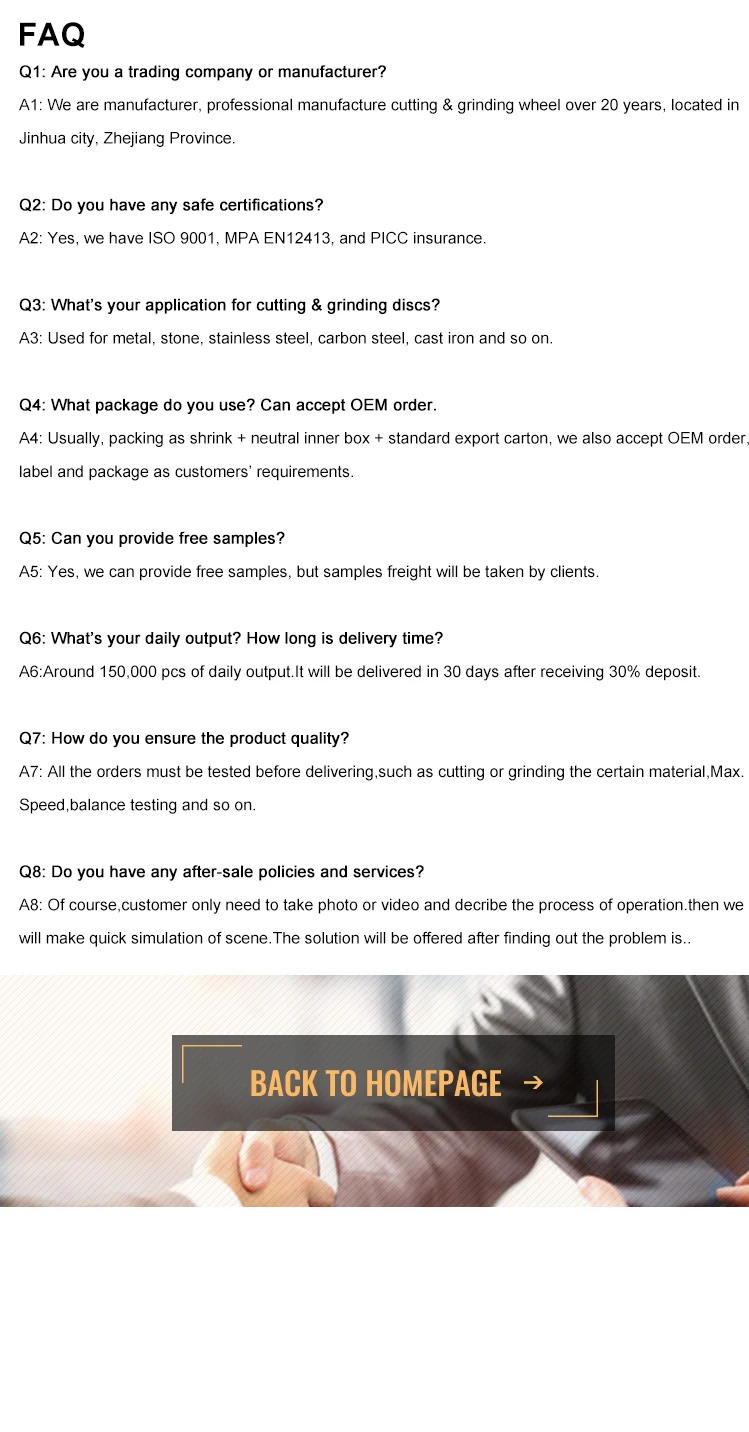 FAQ

Q1: Are you a trading company or manufacturer?

A1: We are manufacturer, professional manufacture cutting & grinding wheel over 20 years, located in Jinhua city, Zhejiang Province.

Q2: Do you have any safe certifications?

A2: Yes, we have ISO 9001, MPA EN12413, and PICC insurance.

Q3: What's your application for cutting & grinding discs?

A3: Used for metal, stone, stainless steel, carbon steel, cast iron and so on.

Q4: What package do you use? Can accept OEM order.

A4: Usually, packing as shrink + neutral inner box + standard export carton, we also accept OEM order, label and package as customers' requirements.

Q5: Can you provide free samples?

A5: Yes, we can provide free samples, but samples freight will be taken by clients.

Q6: What's your daily output? How long is delivery time?

A6:Around 150,000 pcs of daily output.It will be delivered in 30 days after receiving 30% deposit.

Q7: How do you ensure the product quality?

A7: All the orders must be tested before delivering,such as cutting or grinding the certain material,Max. Speed,balance testing and so on.

Q8: Do you have any after-sale policies and services?

A8: Of course,customer only need to take photo or video and decribe the process of operation.then we will make quick simulation of scene.The solution will be offered after finding out the problem is..

BACK TO HOMEPAGE →